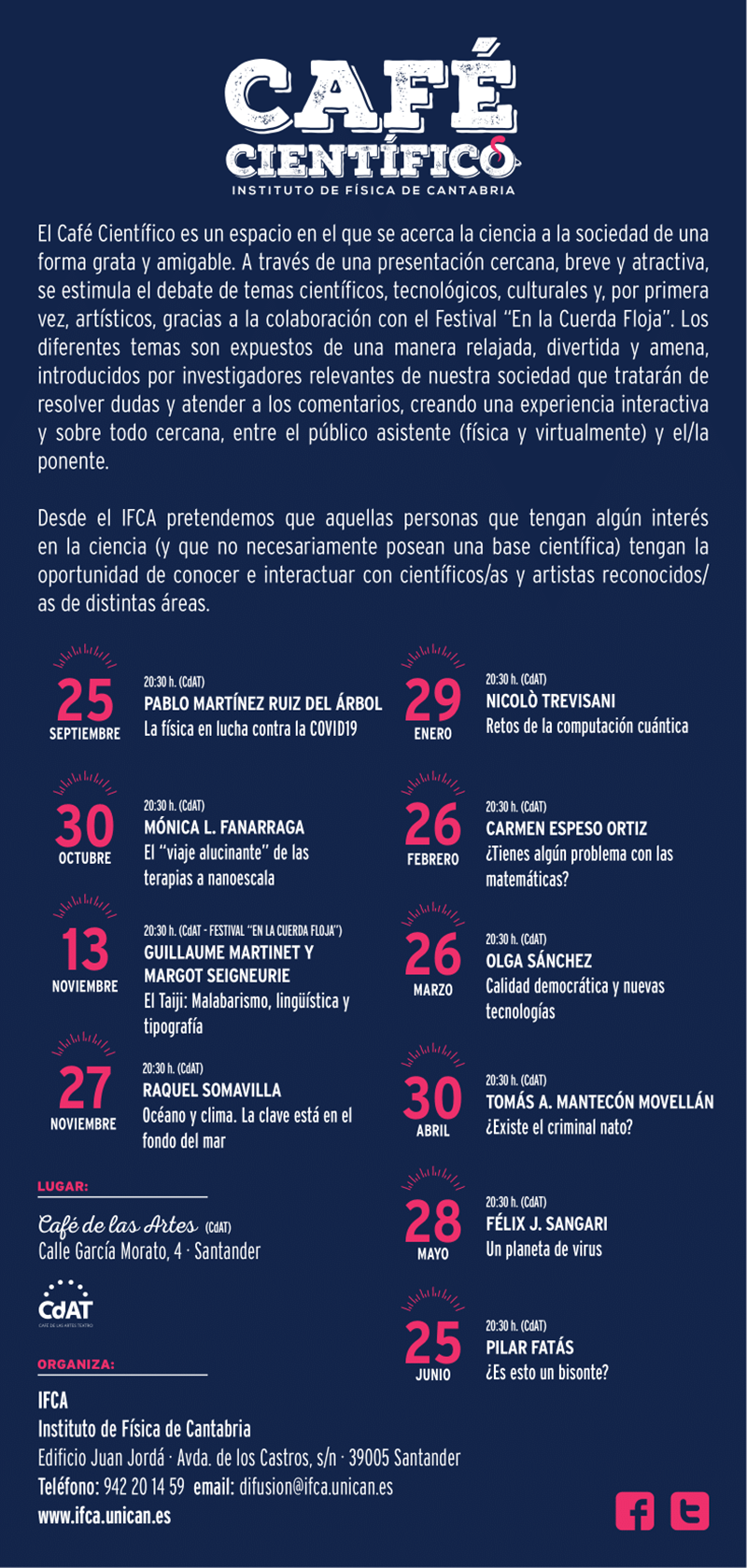 CAFÉ CIENTÍFICO
INSTITUTO DE FÍSICA DE CANTABRIA

El Café Científico es un espacio en el que se acerca la ciencia a la sociedad de una forma grata y amigable. A través de una presentación cercana, breve y atractiva, se estimula el debate de temas científicos, tecnológicos, culturales y, por primera vez, artísticos, gracias a la colaboración con el Festival "En la Cuerda Floja". Los diferentes temas son expuestos de una manera relajada, divertida y amena, introducidos por investigadores relevantes de nuestra sociedad que tratarán de resolver dudas y atender a los comentarios, creando una experiencia interactiva y sobre todo cercana, entre el público asistente (física y virtualmente) y el/la ponente.

Desde el IFCA pretendemos que aquellas personas que tengan algún interés en la ciencia (y que no necesariamente posean una base científica) tengan la oportunidad de conocer e interactuar con científicos/as y artistas reconocidos/as de distintas áreas.

25 SEPTIEMBRE
20:30 h. (CdAT)
PABLO MARTÍNEZ RUIZ DEL ÁRBOL
La física en lucha contra la COVID19

30 OCTUBRE
20:30 h. (CdAT)
MÓNICA L. FANARRAGA
El "viaje alucinante" de las terapias a nanoescala

13 NOVIEMBRE
20:30 h. (CdAT - FESTIVAL "EN LA CUERDA FLOJA")
GUILLAUME MARTINET Y MARGOT SEIGNEURIE
El Taiji: Malabarismo, lingüística y tipografía

27 NOVIEMBRE
20:30 h. (CdAT)
RAQUEL SOMAVILLA
Océano y clima. La clave está en el fondo del mar

LUGAR:
Café de las Artes (CdAT)
Calle García Morato, 4 · Santander

CdAT
CAFÉ DE LAS ARTES TEATRO

ORGANIZA:
IFCA
Instituto de Física de Cantabria
Edificio Juan Jordá · Avda. de los Castros, s/n · 39005 Santander
Teléfono: 942 20 14 59 email: difusion@ifca.unican.es
www.ifca.unican.es

29 ENERO
20:30 h. (CdAT)
NICOLÒ TREVISANI
Retos de la computación cuántica

26 FEBRERO
20:30 h. (CdAT)
CARMEN ESPESO ORTIZ
¿Tienes algún problema con las matemáticas?

26 MARZO
20:30 h. (CdAT)
OLGA SÁNCHEZ
Calidad democrática y nuevas tecnologías

30 ABRIL
20:30 h. (CdAT)
TOMÁS A. MANTECÓN MOVELLÁN
¿Existe el criminal nato?

28 MAYO
20:30 h. (CdAT)
FÉLIX J. SANGARI
Un planeta de virus

25 JUNIO
20:30 h. (CdAT)
PILAR FATÁS
¿Es esto un bisonte?